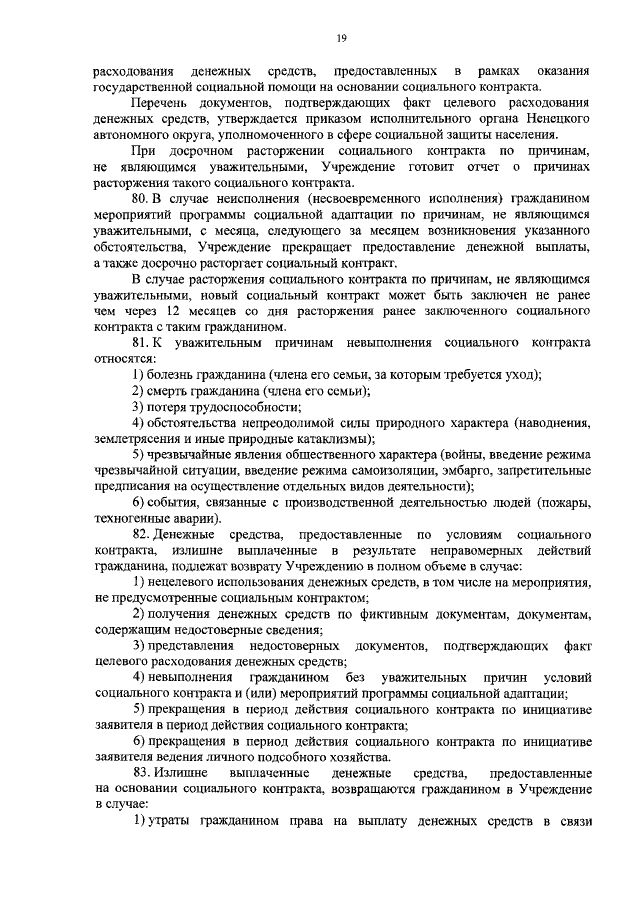 19

расходования денежных средств, предоставленных в рамках оказания государственной социальной помощи на основании социального контракта.

Перечень документов, подтверждающих факт целевого расходования денежных средств, утверждается приказом исполнительного органа Ненецкого автономного округа, уполномоченного в сфере социальной защиты населения.

При досрочном расторжении социального контракта по причинам, не являющимся уважительными, Учреждение готовит отчет о причинах расторжения такого социального контракта.

80. В случае неисполнения (несвоевременного исполнения) гражданином мероприятий программы социальной адаптации по причинам, не являющимся уважительными, с месяца, следующего за месяцем возникновения указанного обстоятельства, Учреждение прекращает предоставление денежной выплаты, а также досрочно расторгает социальный контракт.

В случае расторжения социального контракта по причинам, не являющимся уважительными, новый социальный контракт может быть заключен не ранее чем через 12 месяцев со дня расторжения ранее заключенного социального контракта с таким гражданином.

81. К уважительным причинам невыполнения социального контракта относятся:

1) болезнь гражданина (члена его семьи, за которым требуется уход);

2) смерть гражданина (члена его семьи);

3) потеря трудоспособности;

4) обстоятельства непреодолимой силы природного характера (наводнения, землетрясения и иные природные катаклизмы);

5) чрезвычайные явления общественного характера (войны, введение режима чрезвычайной ситуации, введение режима самоизоляции, эмбарго, запретительные предписания на осуществление отдельных видов деятельности);

6) события, связанные с производственной деятельностью людей (пожары, техногенные аварии).

82. Денежные средства, предоставленные по условиям социального контракта, излишне выплаченные в результате неправомерных действий гражданина, подлежат возврату Учреждению в полном объеме в случае:

1) нецелевого использования денежных средств, в том числе на мероприятия, не предусмотренные социальным контрактом;

2) получения денежных средств по фиктивным документам, документам, содержащим недостоверные сведения;

3) представления недостоверных документов, подтверждающих факт целевого расходования денежных средств;

4) невыполнения гражданином без уважительных причин условий социального контракта и (или) мероприятий программы социальной адаптации;

5) прекращения в период действия социального контракта по инициативе заявителя в период действия социального контракта;

6) прекращения в период действия социального контракта по инициативе заявителя ведения личного подсобного хозяйства.

83. Излишне выплаченные денежные средства, предоставленные на основании социального контракта, возвращаются гражданином в Учреждение в случае:

1) утраты гражданином права на выплату денежных средств в связи